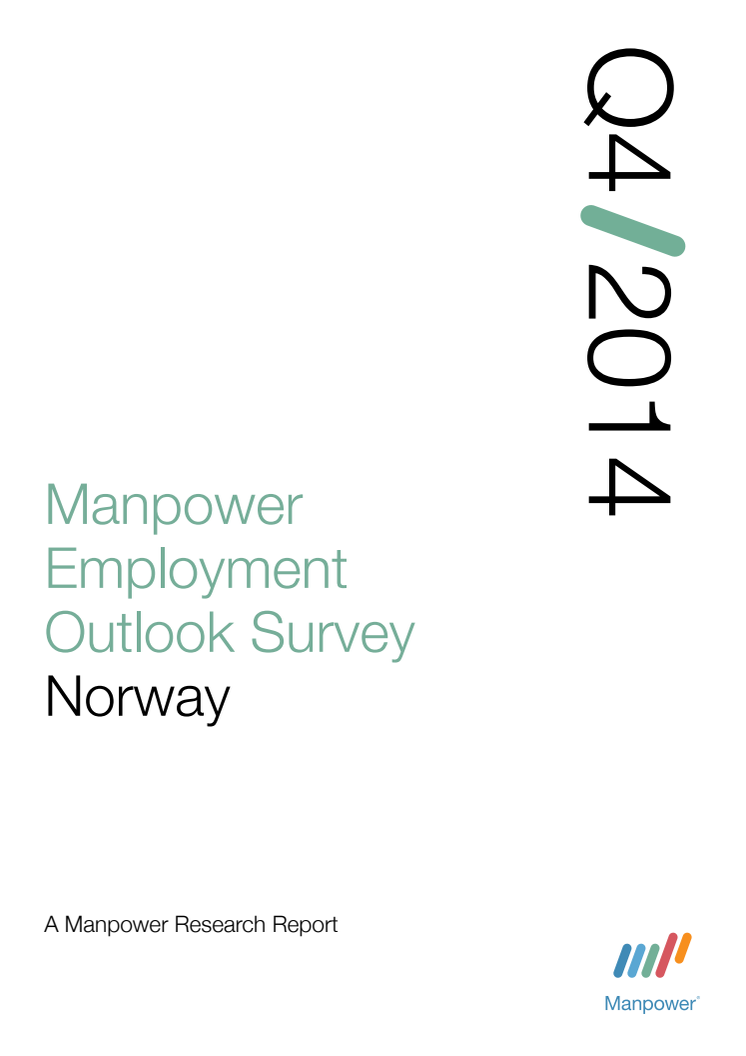 Q4/2014

Manpower Employment Outlook Survey
Norway

A Manpower Research Report

Manpower